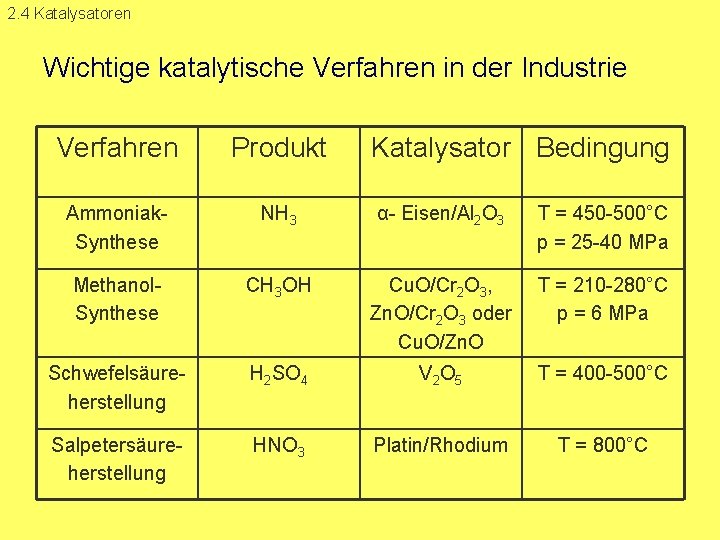 2.4 Katalysatoren

Wichtige katalytische Verfahren in der Industrie

| Verfahren | Produkt | Katalysator | Bedingung |
|---|---|---|---|
| Ammoniak-Synthese | $NH_3$ | α- Eisen/$Al_2O_3$ | T = 450-500°C p = 25-40 MPa |
| Methanol-Synthese | $CH_3OH$ | $CuO/Cr_2O_3$, $ZnO/Cr_2O_3$ oder CuO/ZnO | T = 210-280°C p = 6 MPa |
| Schwefelsäure-herstellung | $H_2SO_4$ | $V_2O_5$ | T = 400-500°C |
| Salpetersäure-herstellung | $HNO_3$ | Platin/Rhodium | T = 800°C |